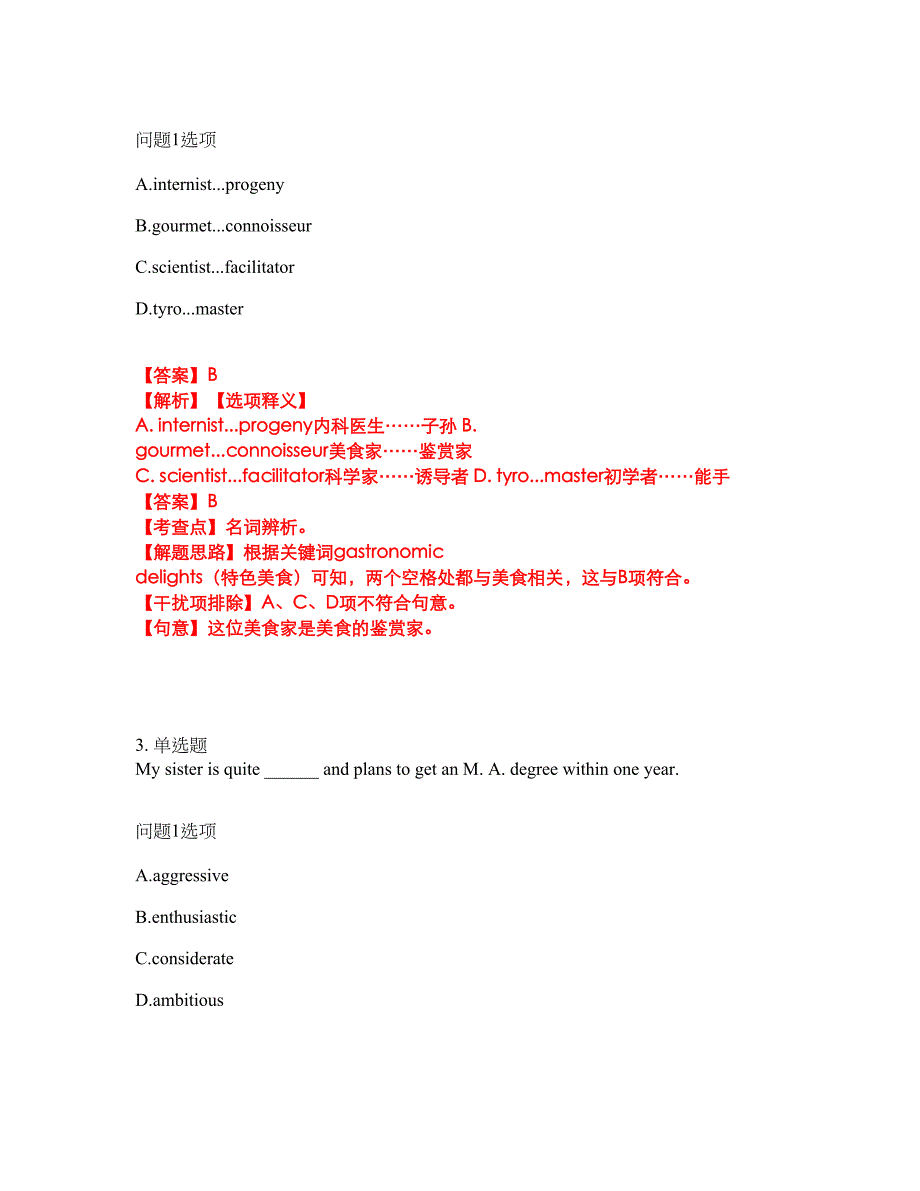 问题1选项

A.internist...progeny

B.gourmet...connoisseur

C.scientist...facilitator

D.tyro...master

【答案】B
【解析】【选项释义】
A. internist...progeny内科医生……子孙 B. gourmet...connoisseur美食家……鉴赏家
C. scientist...facilitator科学家……诱导者 D. tyro...master初学者……能手
【答案】B
【考查点】名词辨析。
【解题思路】根据关键词gastronomic delights（特色美食）可知，两个空格处都与美食相关，这与B项符合。
【干扰项排除】A、C、D项不符合句意。
【句意】这位美食家是美食的鉴赏家。

3. 单选题
My sister is quite ______ and plans to get an M. A. degree within one year.

问题1选项

A.aggressive

B.enthusiastic

C.considerate

D.ambitious